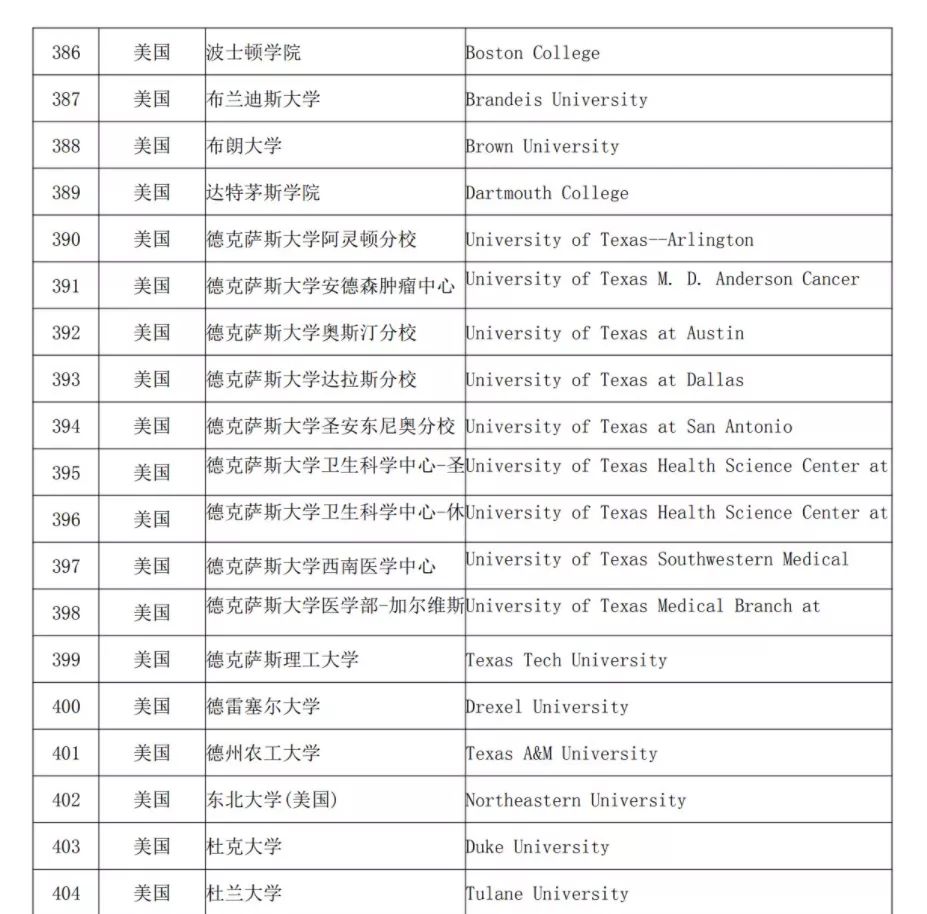 | 386 | 美国 | 波士顿学院 | Boston College |
|---|---|---|---|
| 387 | 美国 | 布兰迪斯大学 | Brandeis University |
| 388 | 美国 | 布朗大学 | Brown University |
| 389 | 美国 | 达特茅斯学院 | Dartmouth College |
| 390 | 美国 | 德克萨斯大学阿灵顿分校 | University of Texas--Arlington |
| 391 | 美国 | 德克萨斯大学安德森肿瘤中心 | University of Texas M. D. Anderson Cancer |
| 392 | 美国 | 德克萨斯大学奥斯汀分校 | University of Texas at Austin |
| 393 | 美国 | 德克萨斯大学达拉斯分校 | University of Texas at Dallas |
| 394 | 美国 | 德克萨斯大学圣安东尼奥分校 | University of Texas at San Antonio |
| 395 | 美国 | 德克萨斯大学卫生科学中心-圣 | University of Texas Health Science Center at |
| 396 | 美国 | 德克萨斯大学卫生科学中心-休 | University of Texas Health Science Center at |
| 397 | 美国 | 德克萨斯大学西南医学中心 | University of Texas Southwestern Medical |
| 398 | 美国 | 德克萨斯大学医学部-加尔维斯 | University of Texas Medical Branch at |
| 399 | 美国 | 德克萨斯理工大学 | Texas Tech University |
| 400 | 美国 | 德雷塞尔大学 | Drexel University |
| 401 | 美国 | 德州农工大学 | Texas A&M University |
| 402 | 美国 | 东北大学(美国) | Northeastern University |
| 403 | 美国 | 杜克大学 | Duke University |
| 404 | 美国 | 杜兰大学 | Tulane University |